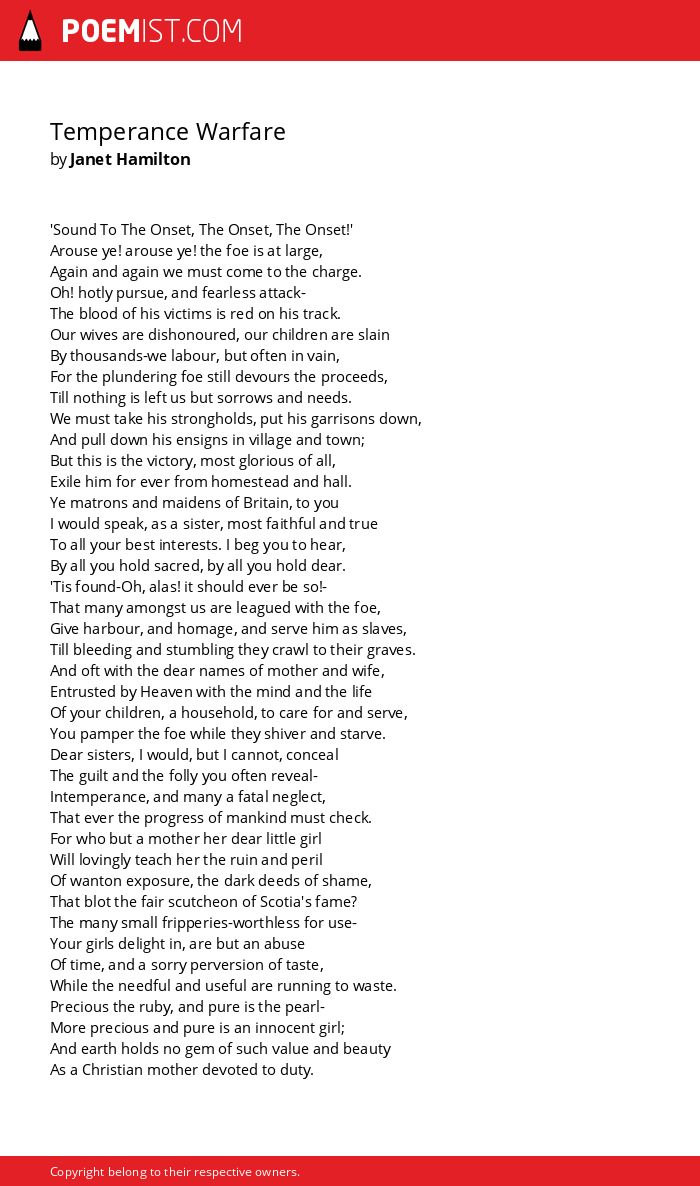 POEMIST.COM

Temperance Warfare
by Janet Hamilton

'Sound To The Onset, The Onset, The Onset!'
Arouse ye! arouse ye! the foe is at large,
Again and again we must come to the charge.
Oh! hotly pursue, and fearless attack-
The blood of his victims is red on his track.
Our wives are dishonoured, our children are slain
By thousands-we labour, but often in vain,
For the plundering foe still devours the proceeds,
Till nothing is left us but sorrows and needs.
We must take his strongholds, put his garrisons down,
And pull down his ensigns in village and town;
But this is the victory, most glorious of all,
Exile him for ever from homestead and hall.
Ye matrons and maidens of Britain, to you
I would speak, as a sister, most faithful and true
To all your best interests. I beg you to hear,
By all you hold sacred, by all you hold dear.
'Tis found-Oh, alas! it should ever be so!-
That many amongst us are leagued with the foe,
Give harbour, and homage, and serve him as slaves,
Till bleeding and stumbling they crawl to their graves.
And oft with the dear names of mother and wife,
Entrusted by Heaven with the mind and the life
Of your children, a household, to care for and serve,
You pamper the foe while they shiver and starve.
Dear sisters, I would, but I cannot, conceal
The guilt and the folly you often reveal-
Intemperance, and many a fatal neglect,
That ever the progress of mankind must check.
For who but a mother her dear little girl
Will lovingly teach her the ruin and peril
Of wanton exposure, the dark deeds of shame,
That blot the fair scutcheon of Scotia's fame?
The many small fripperies-worthless for use-
Your girls delight in, are but an abuse
Of time, and a sorry perversion of taste,
While the needful and useful are running to waste.
Precious the ruby, and pure is the pearl-
More precious and pure is an innocent girl;
And earth holds no gem of such value and beauty
As a Christian mother devoted to duty.

Copyright belong to their respective owners.